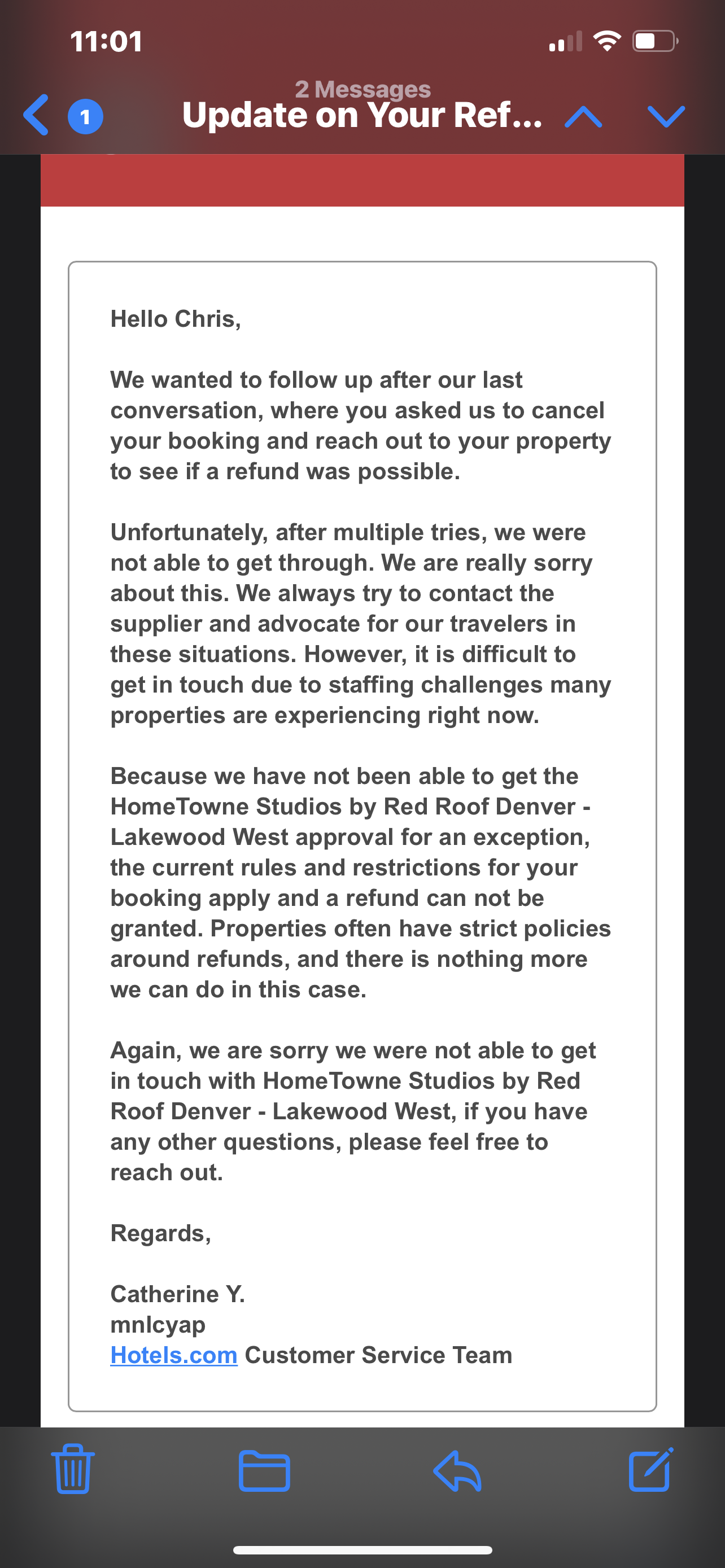 11:01

1

2 Messages
Update on Your Ref...

Hello Chris,

We wanted to follow up after our last conversation, where you asked us to cancel your booking and reach out to your property to see if a refund was possible.

Unfortunately, after multiple tries, we were not able to get through. We are really sorry about this. We always try to contact the supplier and advocate for our travelers in these situations. However, it is difficult to get in touch due to staffing challenges many properties are experiencing right now.

Because we have not been able to get the HomeTowne Studios by Red Roof Denver - Lakewood West approval for an exception, the current rules and restrictions for your booking apply and a refund can not be granted. Properties often have strict policies around refunds, and there is nothing more we can do in this case.

Again, we are sorry we were not able to get in touch with HomeTowne Studios by Red Roof Denver - Lakewood West, if you have any other questions, please feel free to reach out.

Regards,

Catherine Y.
mnlcyap
Hotels.com Customer Service Team